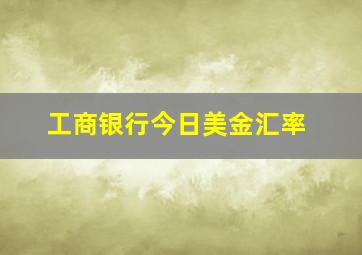 工商银行今日美金汇率